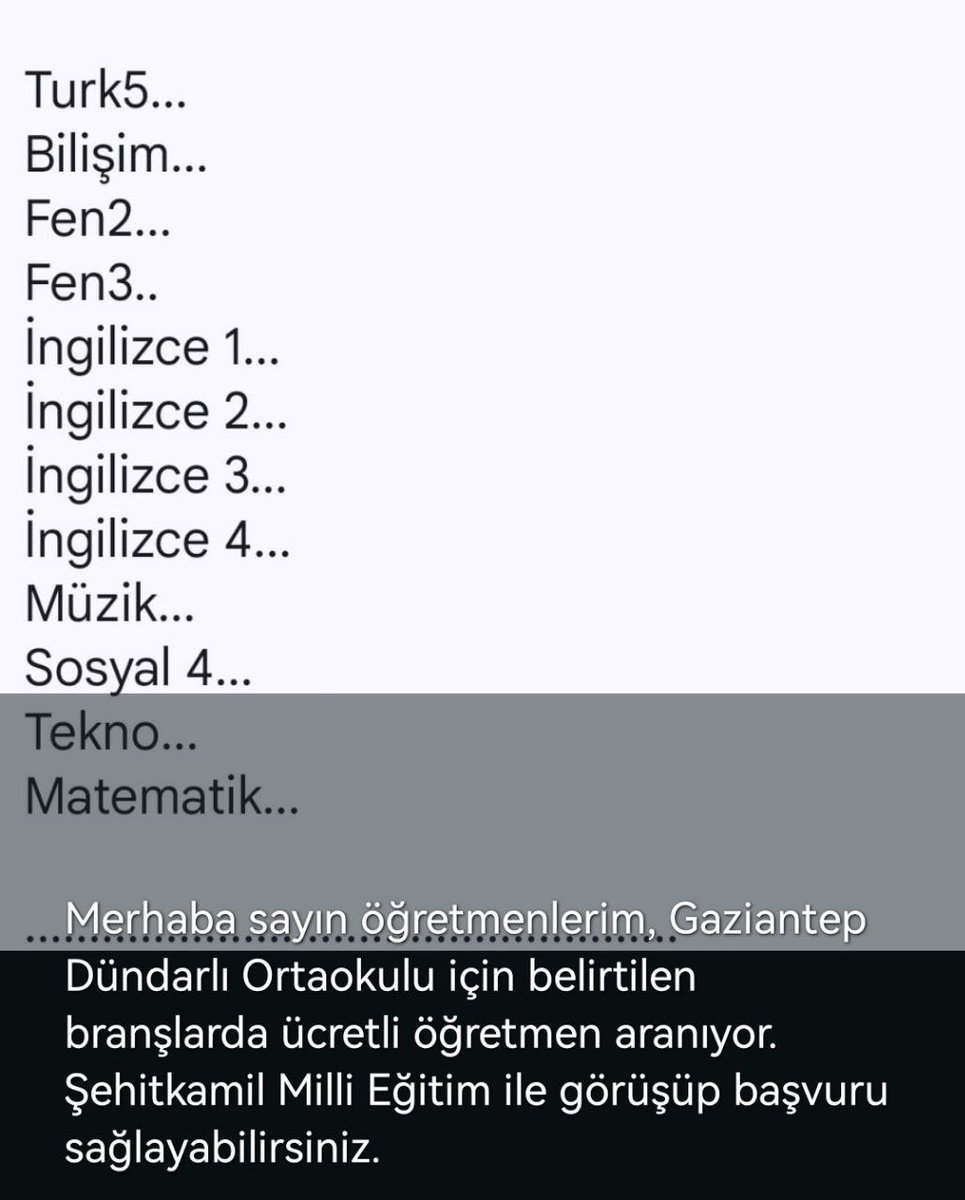 Turk5...
Bilişim...
Fen2...
Fen3..
İngilizce 1...
İngilizce 2...
İngilizce 3...
İngilizce 4...
Müzik...
Sosyal 4...
Tekno...
Matematik...

..............................................

Merhaba sayın öğretmenlerim, Gaziantep Dündarlı Ortaokulu için belirtilen branşlarda ücretli öğretmen aranıyor. Şehitkamil Milli Eğitim ile görüşüp başvuru sağlayabilirsiniz.